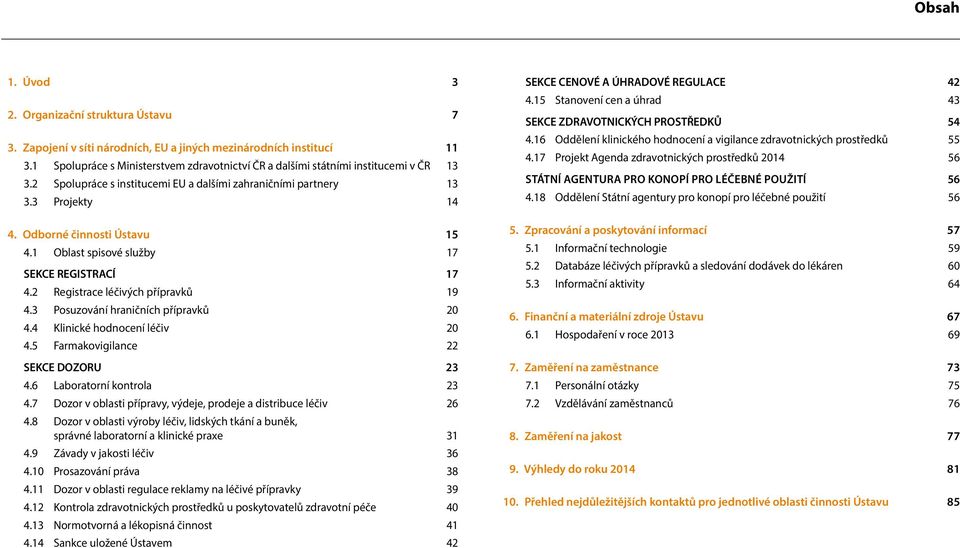 Obsah

1. Úvod 3

2. Organizační struktura Ústavu 7

3. Zapojení v síti národních, EU a jiných mezinárodních institucí 11
3.1 Spolupráce s Ministerstvem zdravotnictví ČR a dalšími státními institucemi v ČR 13
3.2 Spolupráce s institucemi EU a dalšími zahraničními partnery 13
3.3 Projekty 14

4. Odborné činnosti Ústavu 15
4.1 Oblast spisové služby 17

SEKCE REGISTRACÍ 17
4.2 Registrace léčivých přípravků 19
4.3 Posuzování hraničních přípravků 20
4.4 Klinické hodnocení léčiv 20
4.5 Farmakovigilance 22

SEKCE DOZORU 23
4.6 Laboratorní kontrola 23
4.7 Dozor v oblasti přípravy, výdeje, prodeje a distribuce léčiv 26
4.8 Dozor v oblasti výroby léčiv, lidských tkání a buněk, správné laboratorní a klinické praxe 31
4.9 Závady v jakosti léčiv 36
4.10 Prosazování práva 38
4.11 Dozor v oblasti regulace reklamy na léčivé přípravky 39
4.12 Kontrola zdravotnických prostředků u poskytovatelů zdravotní péče 40
4.13 Normotvorná a lékopisná činnost 41
4.14 Sankce uložené Ústavem 42

SEKCE CENOVÉ A ÚHRADOVÉ REGULACE 42
4.15 Stanovení cen a úhrad 43

SEKCE ZDRAVOTNICKÝCH PROSTŘEDKŮ 54
4.16 Oddělení klinického hodnocení a vigilance zdravotnických prostředků 55
4.17 Projekt Agenda zdravotnických prostředků 2014 56

STÁTNÍ AGENTURA PRO KONOPÍ PRO LÉČEBNÉ POUŽITÍ 56
4.18 Oddělení Státní agentury pro konopí pro léčebné použití 56

5. Zpracování a poskytování informací 57
5.1 Informační technologie 59
5.2 Databáze léčivých přípravků a sledování dodávek do lékáren 60
5.3 Informační aktivity 64

6. Finanční a materiální zdroje Ústavu 67
6.1 Hospodaření v roce 2013 69

7. Zaměření na zaměstnance 73
7.1 Personální otázky 75
7.2 Vzdělávání zaměstnanců 76

8. Zaměření na jakost 77

9. Výhledy do roku 2014 81

10. Přehled nejdůležitějších kontaktů pro jednotlivé oblasti činnosti Ústavu 85